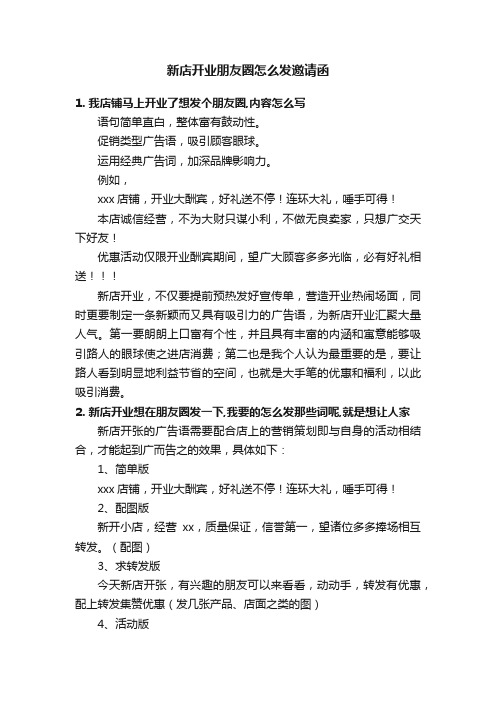 新店开业朋友圈怎么发邀请函

1. 我店铺马上开业了想发个朋友圈,内容怎么写

语句简单直白，整体富有鼓动性。

促销类型广告语，吸引顾客眼球。

运用经典广告词，加深品牌影响力。

例如，

xxx 店铺，开业大酬宾，好礼送不停！连环大礼，唾手可得！

本店诚信经营，不为大财只谋小利，不做无良卖家，只想广交天下好友！

优惠活动仅限开业酬宾期间，望广大顾客多多光临，必有好礼相送！！！

新店开业，不仅要提前预热发好宣传单，营造开业热闹场面，同时更要制定一条新颖而又具有吸引力的广告语，为新店开业汇聚大量人气。第一要朗朗上口富有个性，并且具有丰富的内涵和寓意能够吸引路人的眼球使之进店消费；第二也是我个人认为最重要的是，要让路人看到明显地利益节省的空间，也就是大手笔的优惠和福利，以此吸引消费。

2. 新店开业想在朋友圈发一下,我要的怎么发那些词呢,就是想让人家

新店开张的广告语需要配合店上的营销策划即与自身的活动相结合，才能起到广而告之的效果，具体如下：

1、简单版

xxx 店铺，开业大酬宾，好礼送不停！连环大礼，唾手可得！

2、配图版

新开小店，经营 xx，质量保证，信誉第一，望诸位多多捧场相互转发。（配图）

3、求转发版

今天新店开张，有兴趣的朋友可以来看看，动动手，转发有优惠，配上转发集赞优惠（发几张产品、店面之类的图）

4、活动版